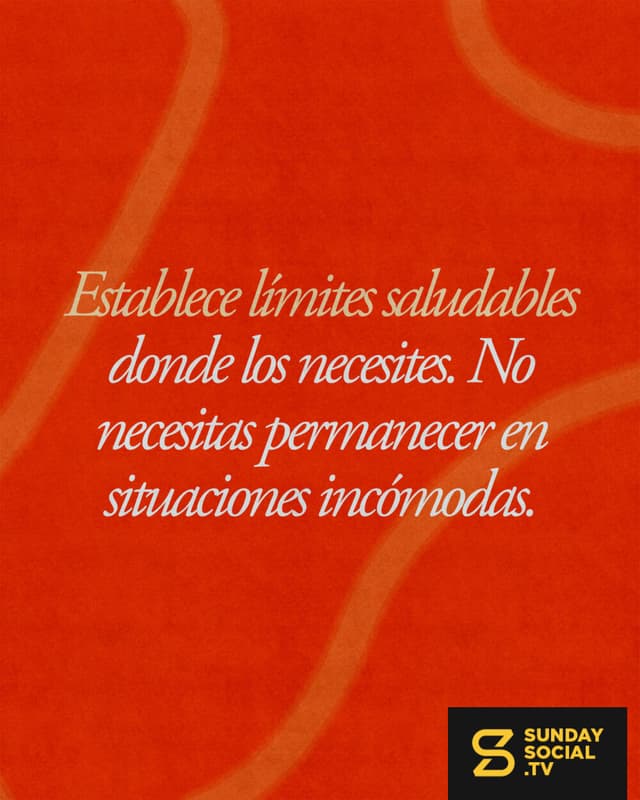 Establece límites saludables donde los necesites. No necesitas permanecer en situaciones incómodas.

SUNDAY
SOCIAL
.TV